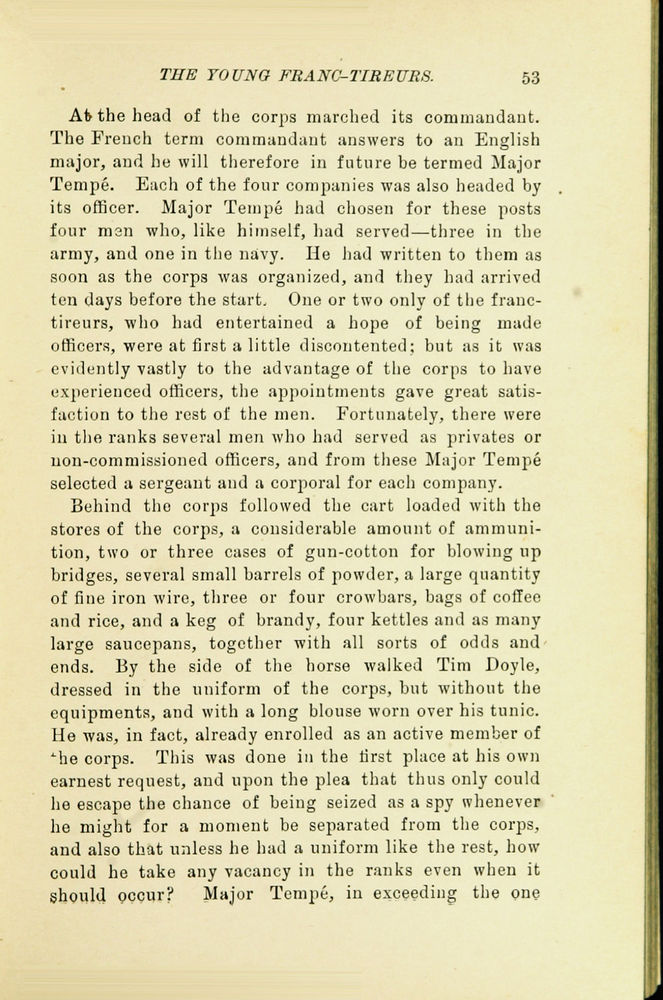 THE YOUNG FRANC-TIREURS. 53

At the head of the corps marched its commandant. The French term commandant answers to an English major, and he will therefore in future be termed Major Tempé. Each of the four companies was also headed by its officer. Major Tempé had chosen for these posts four men who, like himself, had served—three in the army, and one in the navy. He had written to them as soon as the corps was organized, and they had arrived ten days before the start. One or two only of the franc-tireurs, who had entertained a hope of being made officers, were at first a little discontented; but as it was evidently vastly to the advantage of the corps to have experienced officers, the appointments gave great satisfaction to the rest of the men. Fortunately, there were in the ranks several men who had served as privates or non-commissioned officers, and from these Major Tempé selected a sergeant and a corporal for each company.

Behind the corps followed the cart loaded with the stores of the corps, a considerable amount of ammunition, two or three cases of gun-cotton for blowing up bridges, several small barrels of powder, a large quantity of fine iron wire, three or four crowbars, bags of coffee and rice, and a keg of brandy, four kettles and as many large saucepans, together with all sorts of odds and ends. By the side of the horse walked Tim Doyle, dressed in the uniform of the corps, but without the equipments, and with a long blouse worn over his tunic. He was, in fact, already enrolled as an active member of the corps. This was done in the first place at his own earnest request, and upon the plea that thus only could he escape the chance of being seized as a spy whenever he might for a moment be separated from the corps, and also that unless he had a uniform like the rest, how could he take any vacancy in the ranks even when it should occur? Major Tempé, in exceeding the one